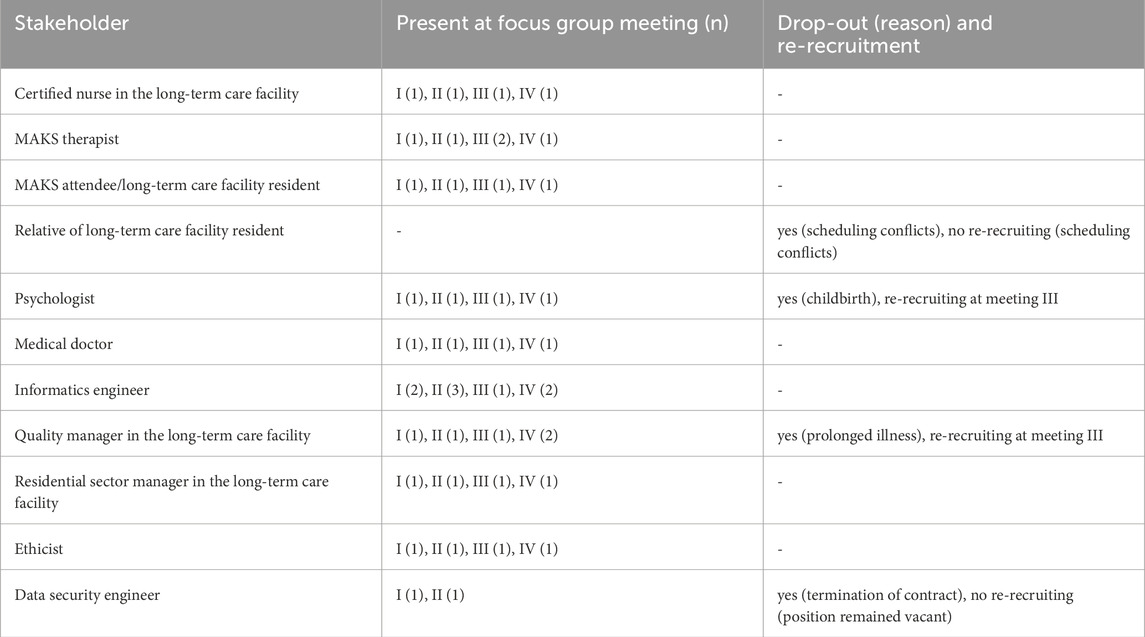 | Stakeholder | Present at focus group meeting (n) | Drop-out (reason) and re-recruitment |
|---|---|---|
| Certified nurse in the long-term care facility | I (1), II (1), III (1), IV (1) | - |
| MAKS therapist | I (1), II (1), III (2), IV (1) | - |
| MAKS attendee/long-term care facility resident | I (1), II (1), III (1), IV (1) | - |
| Relative of long-term care facility resident | - | yes (scheduling conflicts), no re-recruiting (scheduling conflicts) |
| Psychologist | I (1), II (1), III (1), IV (1) | yes (childbirth), re-recruiting at meeting III |
| Medical doctor | I (1), II (1), III (1), IV (1) | - |
| Informatics engineer | I (2), II (3), III (1), IV (2) | - |
| Quality manager in the long-term care facility | I (1), II (1), III (1), IV (2) | yes (prolonged illness), re-recruiting at meeting III |
| Residential sector manager in the long-term care facility | I (1), II (1), III (1), IV (1) | - |
| Ethicist | I (1), II (1), III (1), IV (1) | - |
| Data security engineer | I (1), II (1) | yes (termination of contract), no re-recruiting (position remained vacant) |